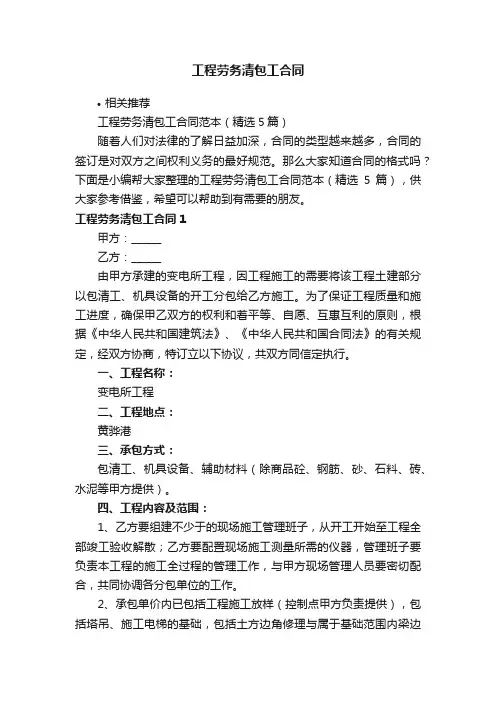 工程劳务清包工合同

• 相关推荐

工程劳务清包工合同范本（精选 5 篇）

随着人们对法律的了解日益加深，合同的类型越来越多，合同的签订是对双方之间权利义务的最好规范。那么大家知道合同的格式吗？下面是小编帮大家整理的工程劳务清包工合同范本（精选 5 篇），供大家参考借鉴，希望可以帮助到有需要的朋友。

工程劳务清包工合同 1

甲方：______

乙方：______

由甲方承建的变电所工程，因工程施工的需要将该工程土建部分以包清工、机具设备的开工分包给乙方施工。为了保证工程质量和施工进度，确保甲乙双方的权利和着平等、自愿、互惠互利的原则，根据《中华人民共和国建筑法》、《中华人民共和国合同法》的有关规定，经双方协商，特订立以下协议，共双方同信定执行。

一、工程名称：

变电所工程

二、工程地点：

黄骅港

三、承包方式：

包清工、机具设备、辅助材料（除商品砼、钢筋、砂、石料、砖、水泥等甲方提供）。

四、工程内容及范围：

1、乙方要组建不少于的现场施工管理班子，从开工开始至工程全部竣工验收解散；乙方要配置现场施工测量所需的仪器，管理班子要负责本工程的施工全过程的管理工作，与甲方现场管理人员要密切配合，共同协调各分包单位的工作。

2、承包单价内已包括工程施工放样（控制点甲方负责提供），包括塔吊、施工电梯的基础，包括土方边角修理与属于基础范围内梁边